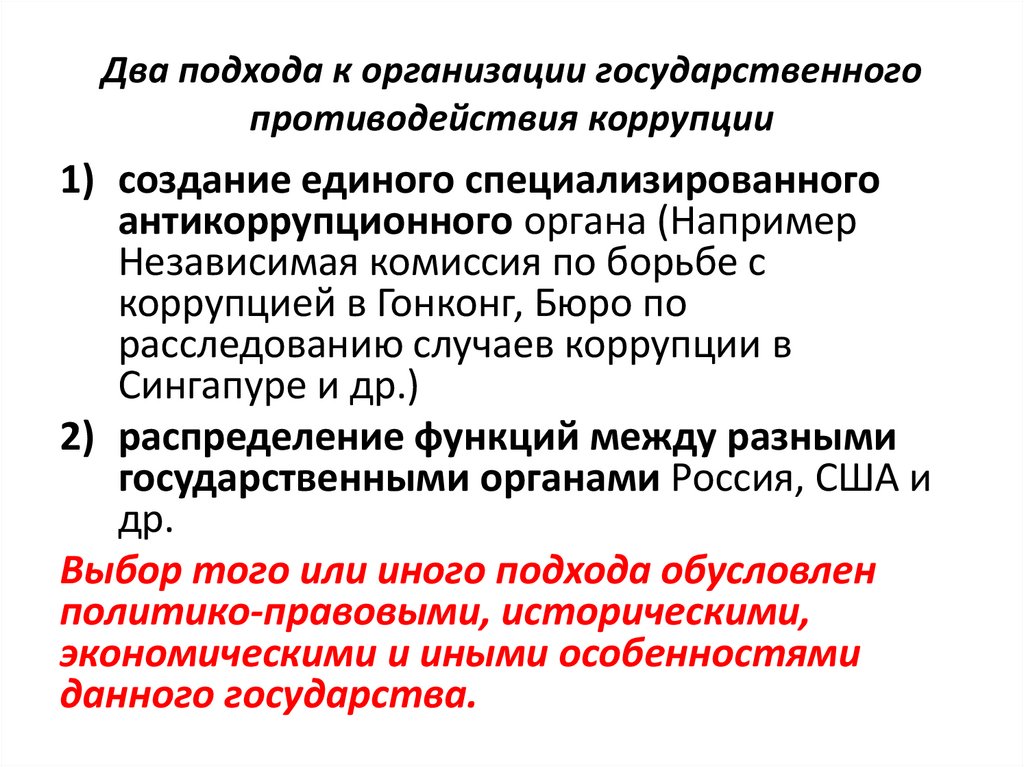 Два подхода к организации государственного противодействия коррупции

1) создание единого специализированного антикоррупционного органа (Например Независимая комиссия по борьбе с коррупцией в Гонконг, Бюро по расследованию случаев коррупции в Сингапуре и др.)

2) распределение функций между разными государственными органами Россия, США и др.

Выбор того или иного подхода обусловлен политико-правовыми, историческими, экономическими и иными особенностями данного государства.